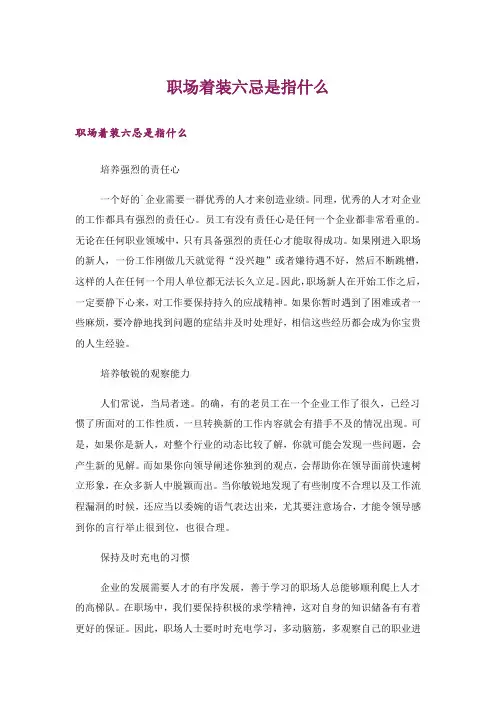 职场着装六忌是指什么

职场着装六忌是指什么

培养强烈的责任心

一个好的`企业需要一群优秀的人才来创造业绩。同理，优秀的人才对企业的工作都具有强烈的责任心。员工有没有责任心是任何一个企业都非常看重的。无论在任何职业领域中，只有具备强烈的责任心才能取得成功。如果刚进入职场的新人，一份工作刚做几天就觉得“没兴趣”或者嫌待遇不好，然后不断跳槽，这样的人在任何一个用人单位都无法长久立足。因此，职场新人在开始工作之后，一定要静下心来，对工作要保持持久的应战精神。如果你暂时遇到了困难或者一些麻烦，要冷静地找到问题的症结并及时处理好，相信这些经历都会成为你宝贵的人生经验。

培养敏锐的观察能力

人们常说，当局者迷。的确，有的老员工在一个企业工作了很久，已经习惯了所面对的工作性质，一旦转换新的工作内容就会有措手不及的情况出现。可是，如果你是新人，对整个行业的动态比较了解，你就可能会发现一些问题，会产生新的见解。而如果你向领导阐述你独到的观点，会帮助你在领导面前快速树立形象，在众多新人中脱颖而出。当你敏锐地发现了有些制度不合理以及工作流程漏洞的时候，还应当以委婉的语气表达出来，尤其要注意场合，才能令领导感到你的言行举止很到位，也很合理。

保持及时充电的习惯

企业的发展需要人才的有序发展，善于学习的职场人总能够顺利爬上人才的高梯队。在职场中，我们要保持积极的求学精神，这对自身的知识储备有有着更好的保证。因此，职场人士要时时充电学习，多动脑筋，多观察自己的职业进